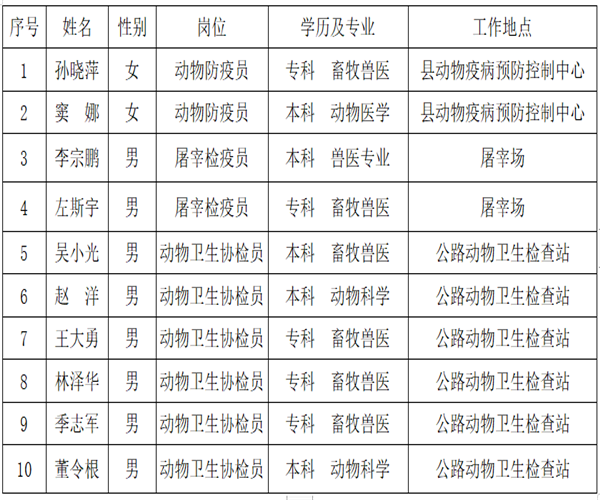 | 序号 | 姓名 | 性别 | 岗位 | 学历及专业 | 工作地点 |
|---|---|---|---|---|---|
| 1 | 孙晓萍 | 女 | 动物防疫员 | 专科　畜牧兽医 | 县动物疫病预防控制中心 |
| 2 | 窦　娜 | 女 | 动物防疫员 | 本科　动物医学 | 县动物疫病预防控制中心 |
| 3 | 李宗鹏 | 男 | 屠宰检疫员 | 本科　兽医专业 | 屠宰场 |
| 4 | 左斯宇 | 男 | 屠宰检疫员 | 专科　畜牧兽医 | 屠宰场 |
| 5 | 吴小光 | 男 | 动物卫生协检员 | 本科　畜牧兽医 | 公路动物卫生检查站 |
| 6 | 赵　洋 | 男 | 动物卫生协检员 | 本科　动物科学 | 公路动物卫生检查站 |
| 7 | 王大勇 | 男 | 动物卫生协检员 | 专科　畜牧兽医 | 公路动物卫生检查站 |
| 8 | 林泽华 | 男 | 动物卫生协检员 | 专科　畜牧兽医 | 公路动物卫生检查站 |
| 9 | 季志军 | 男 | 动物卫生协检员 | 专科　畜牧兽医 | 公路动物卫生检查站 |
| 10 | 董令根 | 男 | 动物卫生协检员 | 本科　动物科学 | 公路动物卫生检查站 |